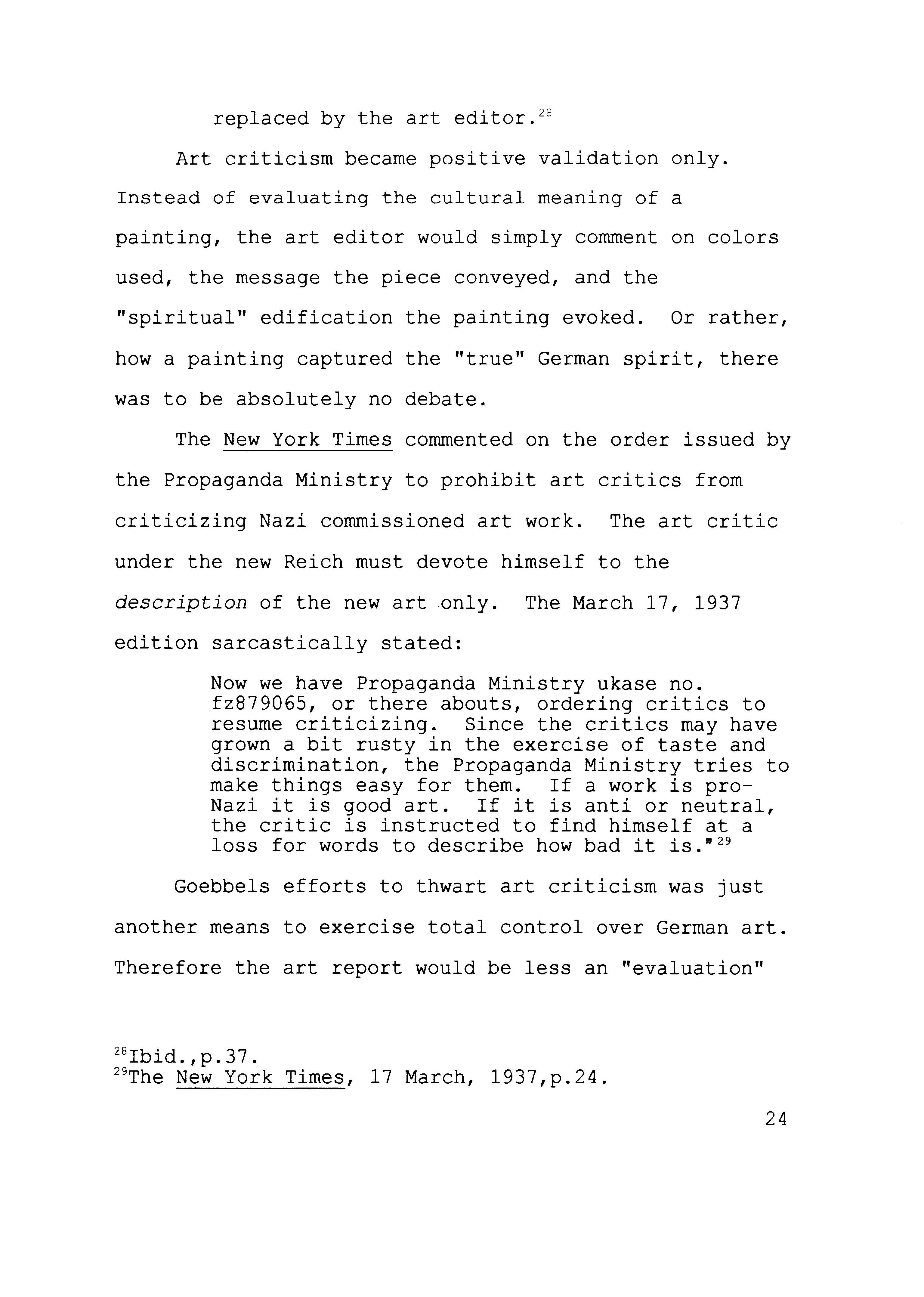 replaced by the art editor.$^{28}$

Art criticism became positive validation only. Instead of evaluating the cultural meaning of a painting, the art editor would simply comment on colors used, the message the piece conveyed, and the "spiritual" edification the painting evoked. Or rather, how a painting captured the "true" German spirit, there was to be absolutely no debate.

The New York Times commented on the order issued by the Propaganda Ministry to prohibit art critics from criticizing Nazi commissioned art work. The art critic under the new Reich must devote himself to the description of the new art only. The March 17, 1937 edition sarcastically stated:

Now we have Propaganda Ministry ukase no. fz879065, or there abouts, ordering critics to resume criticizing. Since the critics may have grown a bit rusty in the exercise of taste and discrimination, the Propaganda Ministry tries to make things easy for them. If a work is pro-Nazi it is good art. If it is anti or neutral, the critic is instructed to find himself at a loss for words to describe how bad it is."$^{29}$

Goebbels efforts to thwart art criticism was just another means to exercise total control over German art. Therefore the art report would be less an "evaluation"

$^{28}$Ibid.,p.37.
$^{29}$The New York Times, 17 March, 1937,p.24.

24